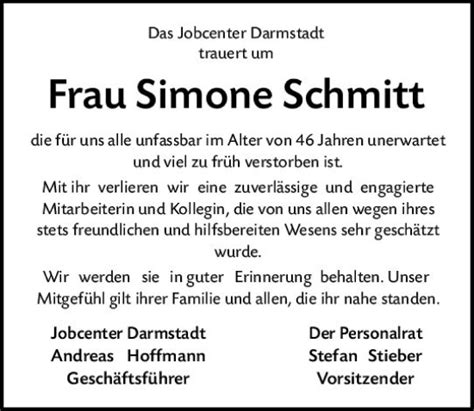 Das Jobcenter Darmstadt
trauert um

Frau Simone Schmitt

die für uns alle unfassbar im Alter von 46 Jahren unerwartet und viel zu früh verstorben ist.

Mit ihr verlieren wir eine zuverlässige und engagierte Mitarbeiterin und Kollegin, die von uns allen wegen ihres stets freundlichen und hilfsbereiten Wesens sehr geschätzt wurde.

Wir werden sie in guter Erinnerung behalten. Unser Mitgefühl gilt ihrer Familie und allen, die ihr nahe standen.

Jobcenter Darmstadt
Andreas Hoffmann
Geschäftsführer

Der Personalrat
Stefan Stieber
Vorsitzender